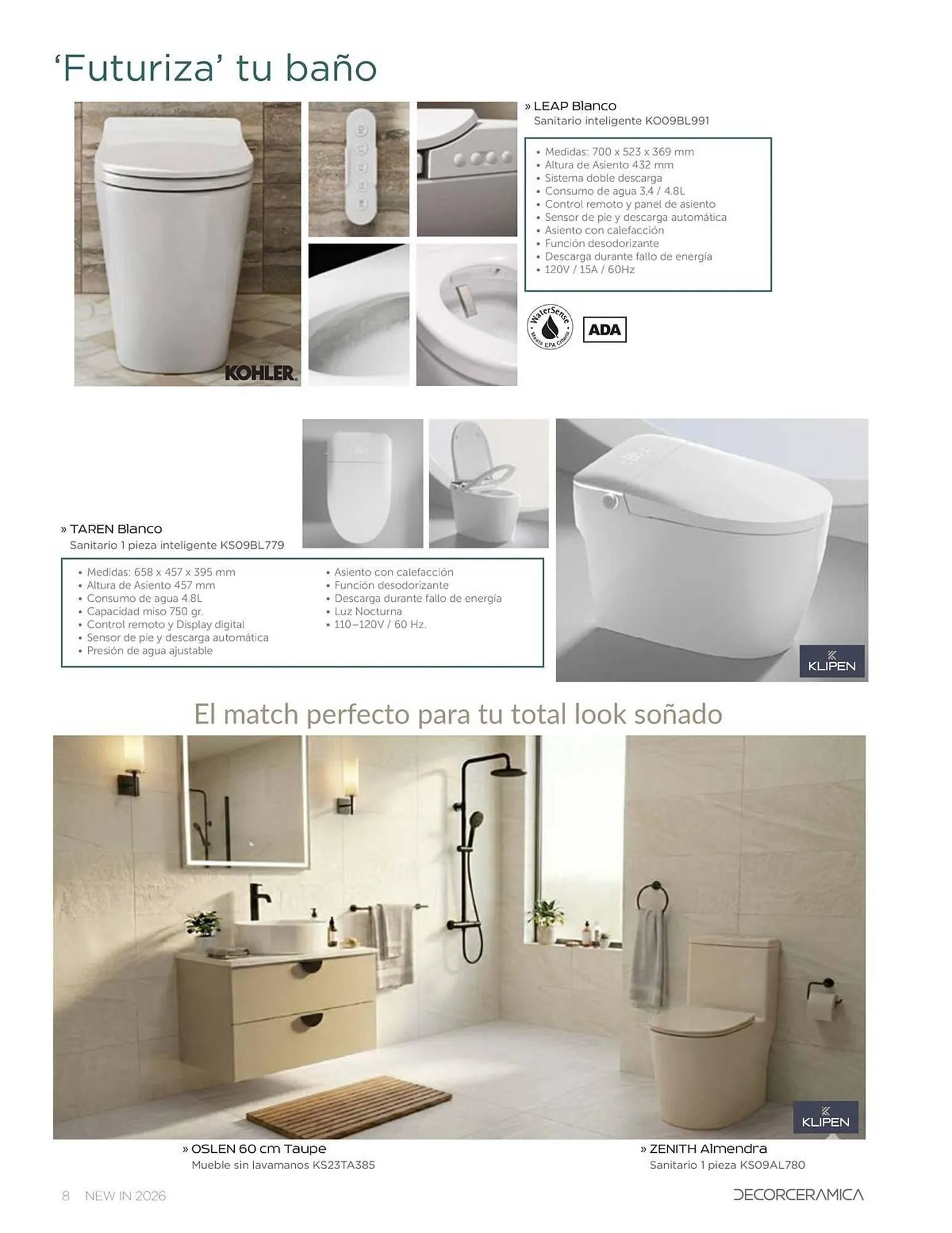 ‘Futuriza’ tu baño

KOHLER

» LEAP Blanco
Sanitario inteligente KO09BL991

• Medidas: 700 x 523 x 369 mm
• Altura de Asiento 432 mm
• Sistema doble descarga
• Consumo de agua 3,4 / 4.8L
• Control remoto y panel de asiento
• Sensor de pie y descarga automática
• Asiento con calefacción
• Función desodorizante
• Descarga durante fallo de energía
• 120V / 15A / 60Hz

WaterSense Meets EPA Criteria

ADA

» TAREN Blanco
Sanitario 1 pieza inteligente KS09BL779

• Medidas: 658 x 457 x 395 mm
• Altura de Asiento 457 mm
• Consumo de agua 4.8L
• Capacidad miso 750 gr.
• Control remoto y Display digital
• Sensor de pie y descarga automática
• Presión de agua ajustable

• Asiento con calefacción
• Función desodorizante
• Descarga durante fallo de energía
• Luz Nocturna
• 110–120V / 60 Hz.

KLIPEN

El match perfecto para tu total look soñado

KLIPEN

» OSLEN 60 cm Taupe
Mueble sin lavamanos KS23TA385

» ZENITH Almendra
Sanitario 1 pieza KS09AL780

8 NEW IN 2026

DECORCERAMICA